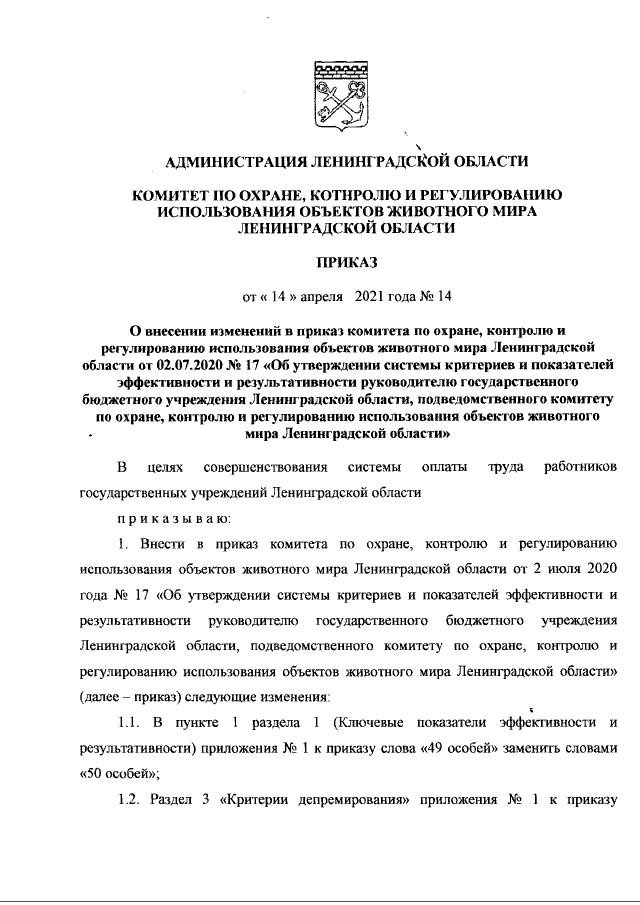 АДМИНИСТРАЦИЯ ЛЕНИНГРАДСКОЙ ОБЛАСТИ

КОМИТЕТ ПО ОХРАНЕ, КОТНРОЛЮ И РЕГУЛИРОВАНИЮ ИСПОЛЬЗОВАНИЯ ОБЪЕКТОВ ЖИВОТНОГО МИРА ЛЕНИНГРАДСКОЙ ОБЛАСТИ

ПРИКАЗ

от « 14 » апреля 2021 года № 14

О внесении изменений в приказ комитета по охране, контролю и регулированию использования объектов животного мира Ленинградской области от 02.07.2020 № 17 «Об утверждении системы критериев и показателей эффективности и результативности руководителю государственного бюджетного учреждения Ленинградской области, подведомственного комитету по охране, контролю и регулированию использования объектов животного мира Ленинградской области»

В целях совершенствования системы оплаты труда работников государственных учреждений Ленинградской области

приказываю:

1. Внести в приказ комитета по охране, контролю и регулированию использования объектов животного мира Ленинградской области от 2 июля 2020 года № 17 «Об утверждении системы критериев и показателей эффективности и результативности руководителю государственного бюджетного учреждения Ленинградской области, подведомственного комитету по охране, контролю и регулированию использования объектов животного мира Ленинградской области» (далее – приказ) следующие изменения:

1.1. В пункте 1 раздела 1 (Ключевые показатели эффективности и результативности) приложения № 1 к приказу слова «49 особей» заменить словами «50 особей»;

1.2. Раздел 3 «Критерии депремирования» приложения № 1 к приказу